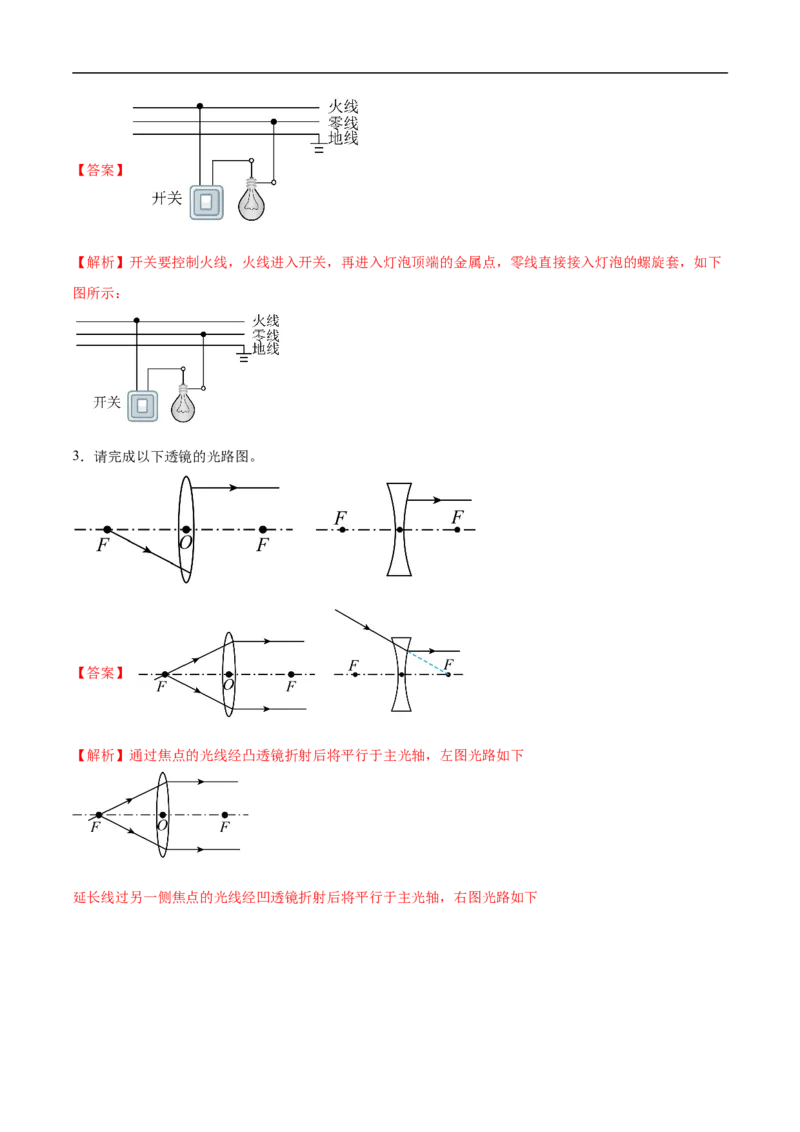 火线
零线
地线

【答案】

开关

【解析】开关要控制火线，火线进入开关，再进入灯泡顶端的金属点，零线直接接入灯泡的螺旋套，如下图所示：

火线
零线
地线
开关

3．请完成以下透镜的光路图。

$F$ $O$ $F$

$F$ $F$

【答案】

$F$ $O$ $F$

$F$ $F$

【解析】通过焦点的光线经凸透镜折射后将平行于主光轴，左图光路如下

$F$ $O$ $F$

延长线过另一侧焦点的光线经凹透镜折射后将平行于主光轴，右图光路如下